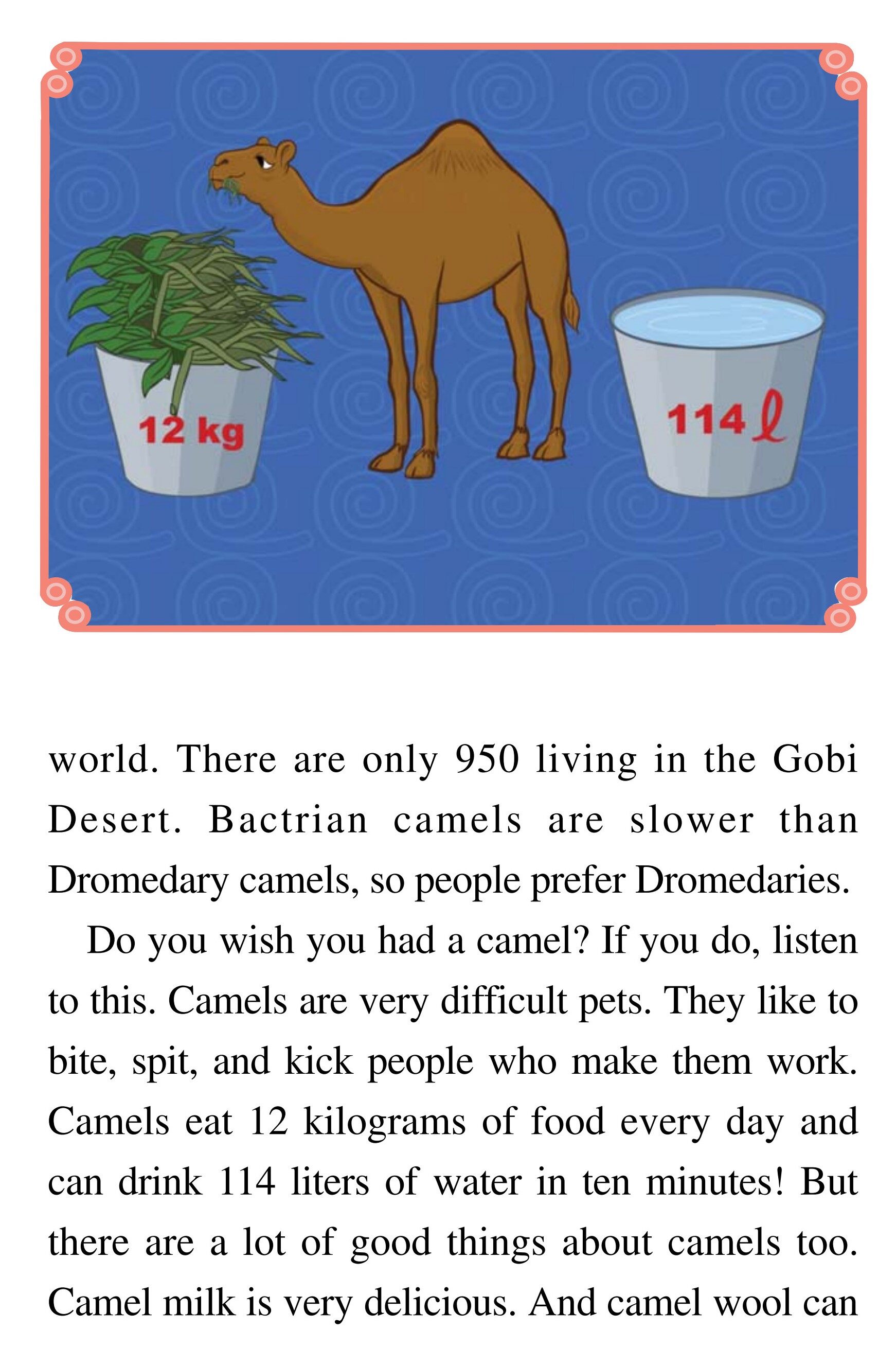 12 kg

114 ℓ

world. There are only 950 living in the Gobi Desert. Bactrian camels are slower than Dromedary camels, so people prefer Dromedaries.

Do you wish you had a camel? If you do, listen to this. Camels are very difficult pets. They like to bite, spit, and kick people who make them work. Camels eat 12 kilograms of food every day and can drink 114 liters of water in ten minutes! But there are a lot of good things about camels too. Camel milk is very delicious. And camel wool can